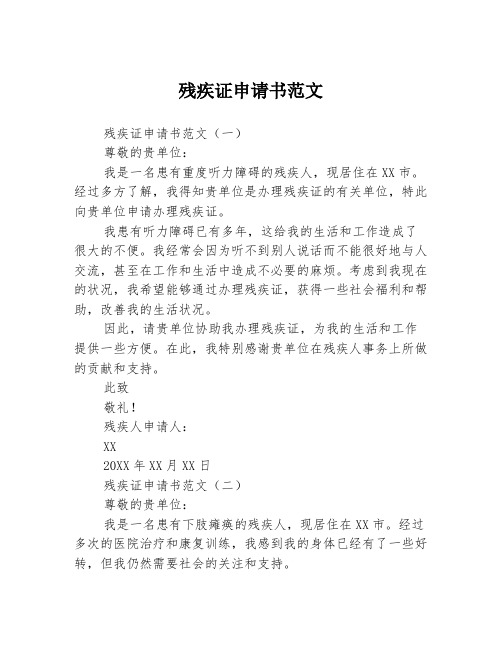 残疾证申请书范文

残疾证申请书范文（一）

尊敬的贵单位：

我是一名患有重度听力障碍的残疾人，现居住在XX市。经过多方了解，我得知贵单位是办理残疾证的有关单位，特此向贵单位申请办理残疾证。

我患有听力障碍已有多年，这给我的生活和工作造成了很大的不便。我经常会因为听不到别人说话而不能很好地与人交流，甚至在工作和生活中造成不必要的麻烦。考虑到我现在的状况，我希望能够通过办理残疾证，获得一些社会福利和帮助，改善我的生活状况。

因此，请贵单位协助我办理残疾证，为我的生活和工作提供一些方便。在此，我特别感谢贵单位在残疾人事务上所做的贡献和支持。

此致

敬礼！

残疾人申请人：

XX

20XX年XX月XX日

残疾证申请书范文（二）

尊敬的贵单位：

我是一名患有下肢瘫痪的残疾人，现居住在XX市。经过多次的医院治疗和康复训练，我感到我的身体已经有了一些好转，但我仍然需要社会的关注和支持。